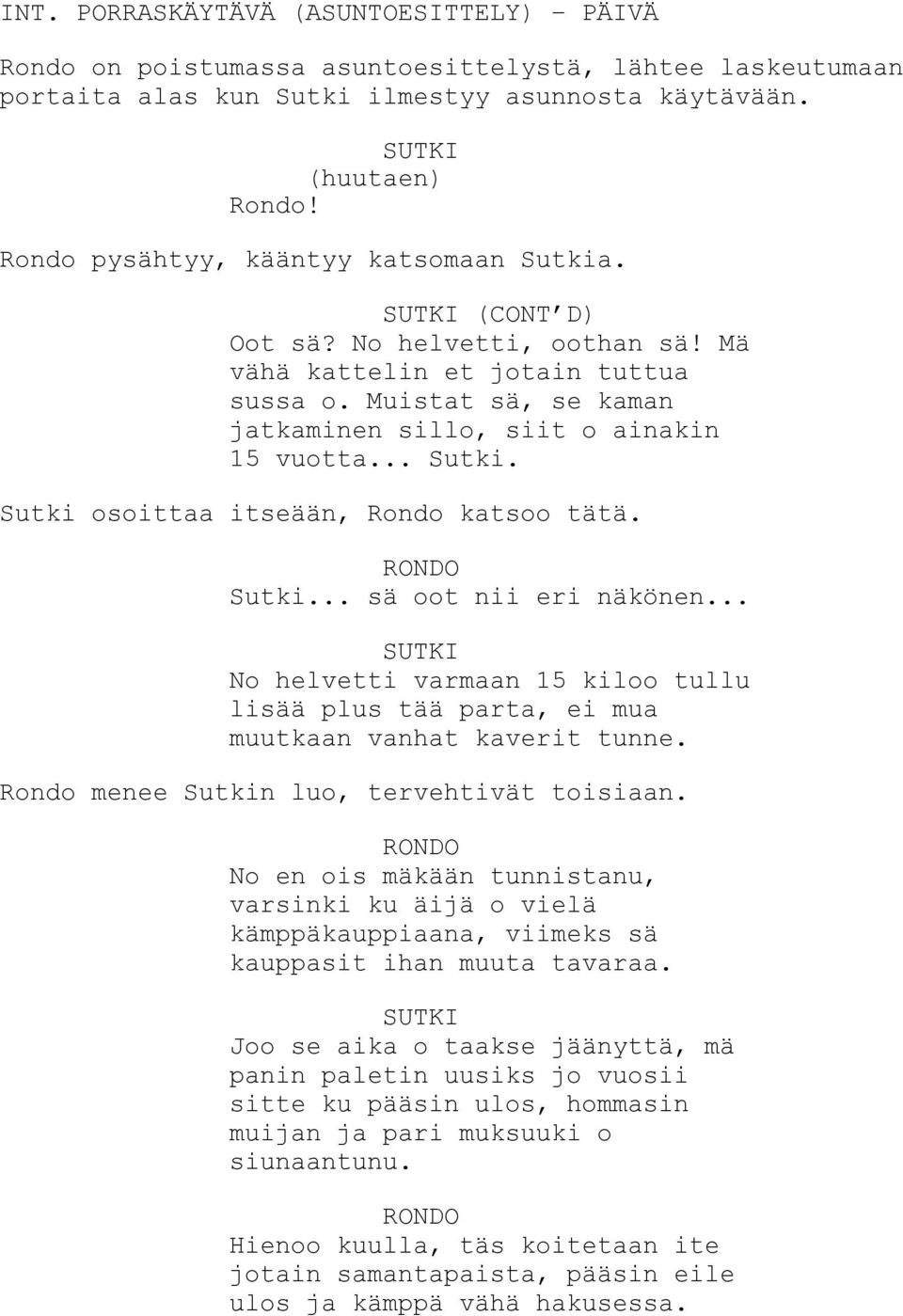 INT. PORRASKÄYTÄVÄ (ASUNTOESITTELY) - PÄIVÄ

Rondo on poistumassa asuntoesittelystä, lähtee laskeutumaan portaita alas kun Sutki ilmestyy asunnosta käytävään.

SUTKI
(huutaen)
Rondo!

Rondo pysähtyy, kääntyy katsomaan Sutkia.

SUTKI (CONT'D)
Oot sä? No helvetti, oothan sä! Mä vähä kattelin et jotain tuttua sussa o. Muistat sä, se kaman jatkaminen sillo, siit o ainakin 15 vuotta... Sutki.

Sutki osoittaa itseään, Rondo katsoo tätä.

RONDO
Sutki... sä oot nii eri näkönen...

SUTKI
No helvetti varmaan 15 kiloo tullu lisää plus tää parta, ei mua muutkaan vanhat kaverit tunne.

Rondo menee Sutkin luo, tervehtivät toisiaan.

RONDO
No en ois mäkään tunnistanu, varsinki ku äijä o vielä kämppäkauppiaana, viimeks sä kauppasit ihan muuta tavaraa.

SUTKI
Joo se aika o taakse jäänyttä, mä panin paletin uusiks jo vuosii sitte ku pääsin ulos, hommasin muijan ja pari muksuuki o siunaantunu.

RONDO
Hienoo kuulla, täs koitetaan ite jotain samantapaista, pääsin eile ulos ja kämppä vähä hakusessa.